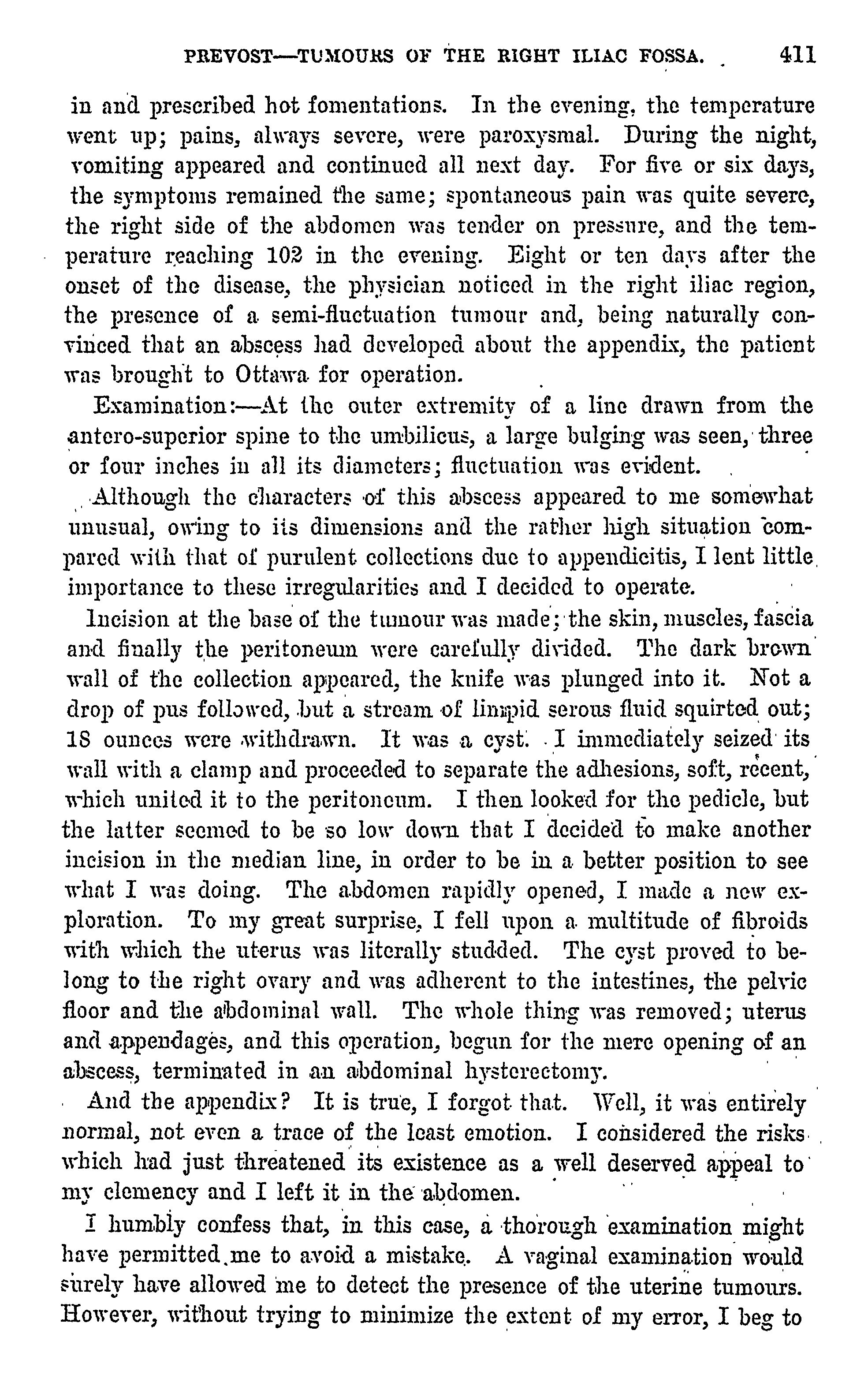 PREVOST—TUMOURS OF THE RIGHT ILIAC FOSSA. 411

in and prescribed hot fomentations. In the evening, the temperature went up; pains, always severe, were paroxysmal. During the night, vomiting appeared and continued all next day. For five or six days, the symptoms remained the same; spontaneous pain was quite severe, the right side of the abdomen was tender on pressure, and the temperature reaching 102 in the evening. Eight or ten days after the onset of the disease, the physician noticed in the right iliac region, the presence of a semi-fluctuation tumour and, being naturally convinced that an abscess had developed about the appendix, the patient was brought to Ottawa for operation.

Examination:—At the outer extremity of a line drawn from the antero-superior spine to the umbilicus, a large bulging was seen, three or four inches in all its diameters; fluctuation was evident.

Although the characters of this abscess appeared to me somewhat unusual, owing to its dimensions and the rather high situation compared with that of purulent collections due to appendicitis, I lent little importance to these irregularities and I decided to operate.

Incision at the base of the tumour was made; the skin, muscles, fascia and finally the peritoneum were carefully divided. The dark brown wall of the collection appeared, the knife was plunged into it. Not a drop of pus followed, but a stream of limpid serous fluid squirted out; 18 ounces were withdrawn. It was a cyst. I immediately seized its wall with a clamp and proceeded to separate the adhesions, soft, recent, which united it to the peritoneum. I then looked for the pedicle, but the latter seemed to be so low down that I decided to make another incision in the median line, in order to be in a better position to see what I was doing. The abdomen rapidly opened, I made a new exploration. To my great surprise, I fell upon a multitude of fibroids with which the uterus was literally studded. The cyst proved to belong to the right ovary and was adherent to the intestines, the pelvic floor and the abdominal wall. The whole thing was removed; uterus and appendages, and this operation, begun for the mere opening of an abscess, terminated in an abdominal hysterectomy.

And the appendix? It is true, I forgot that. Well, it was entirely normal, not even a trace of the least emotion. I considered the risks which had just threatened its existence as a well deserved appeal to my clemency and I left it in the abdomen.

I humbly confess that, in this case, a thorough examination might have permitted me to avoid a mistake. A vaginal examination would surely have allowed me to detect the presence of the uterine tumours. However, without trying to minimize the extent of my error, I beg to